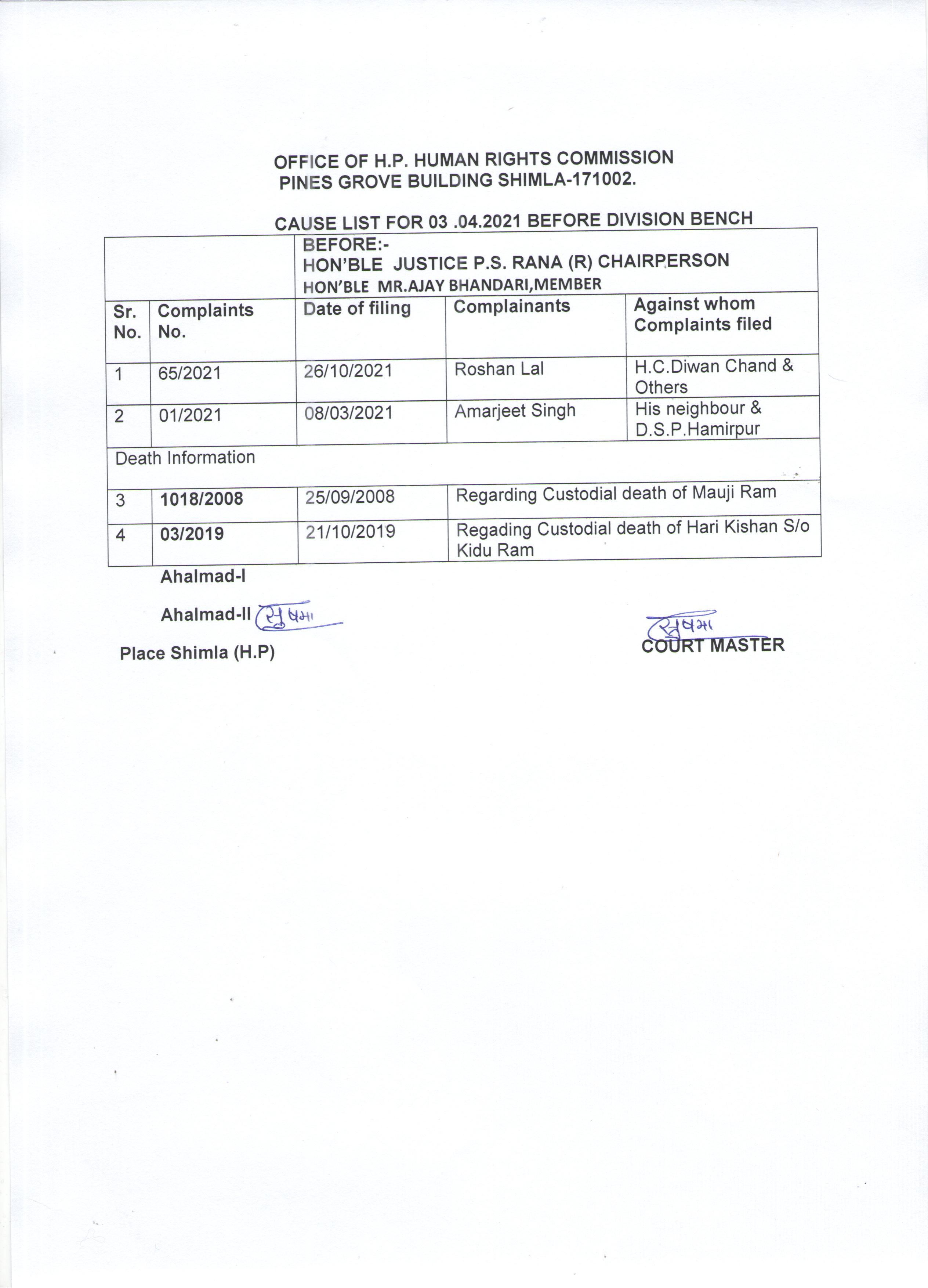 OFFICE OF H.P. HUMAN RIGHTS COMMISSION
PINES GROVE BUILDING SHIMLA-171002.

CAUSE LIST FOR 03 .04.2021 BEFORE DIVISION BENCH

| | | BEFORE:- HON'BLE JUSTICE P.S. RANA (R) CHAIRPERSON HON'BLE MR.AJAY BHANDARI,MEMBER | | |
|---|---|---|---|---|
| Sr. No. | Complaints No. | Date of filing | Complainants | Against whom Complaints filed |
| 1 | 65/2021 | 26/10/2021 | Roshan Lal | H.C.Diwan Chand & Others |
| 2 | 01/2021 | 08/03/2021 | Amarjeet Singh | His neighbour & D.S.P.Hamirpur |
| Death Information | | | | |
| 3 | 1018/2008 | 25/09/2008 | Regarding Custodial death of Mauji Ram | |
| 4 | 03/2019 | 21/10/2019 | Regading Custodial death of Hari Kishan S/o Kidu Ram | |

Ahalmad-I

Ahalmad-II सुषमा

Place Shimla (H.P)

सुषमा
COURT MASTER